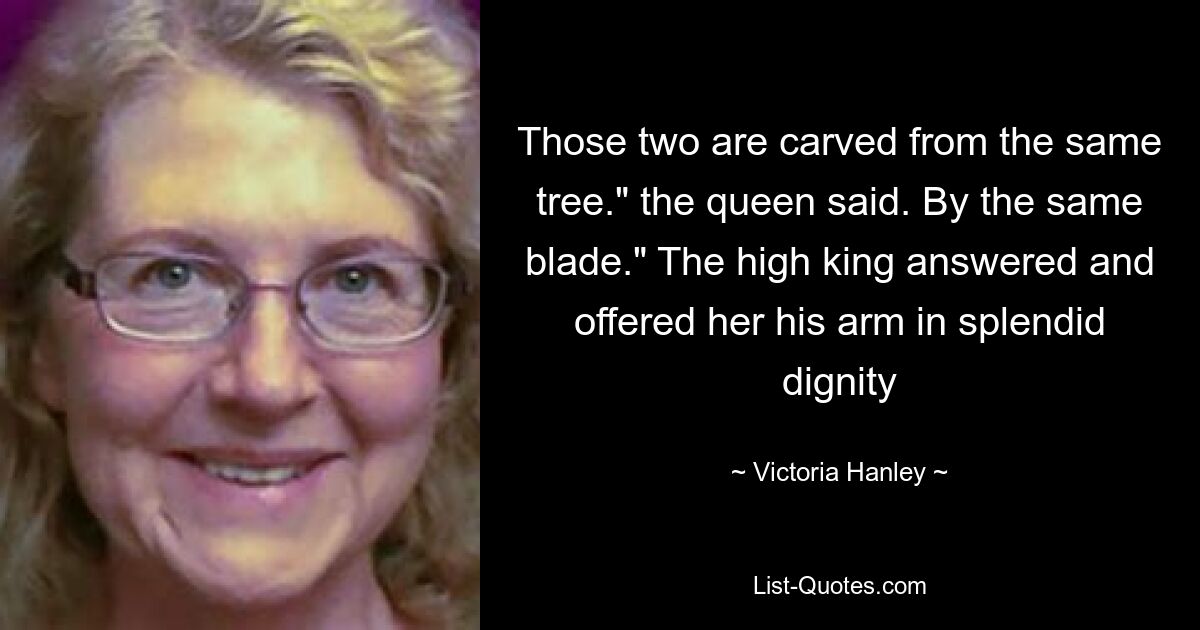 Those two are carved from the same tree." the queen said. By the same blade." The high king answered and offered her his arm in splendid dignity

~ Victoria Hanley ~

List-Quotes.com